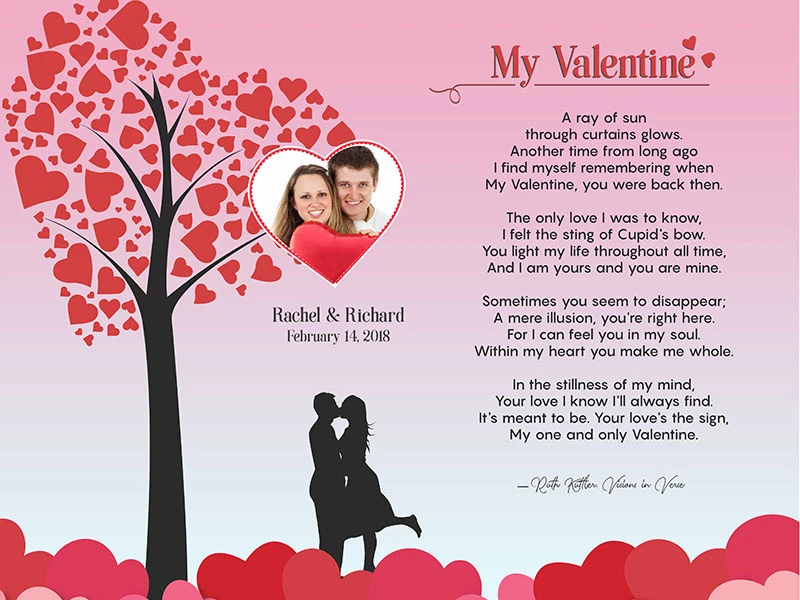 Rachel & Richard
February 14, 2018

My Valentine

A ray of sun
through curtains glows.
Another time from long ago
I find myself remembering when
My Valentine, you were back then.

The only love I was to know,
I felt the sting of Cupid's bow.
You light my life throughout all time,
And I am yours and you are mine.

Sometimes you seem to disappear;
A mere illusion, you're right here.
For I can feel you in my soul.
Within my heart you make me whole.

In the stillness of my mind,
Your love I know I'll always find.
It's meant to be. Your love's the sign,
My one and only Valentine.

— Ruth Kuttler, Visions in Verse